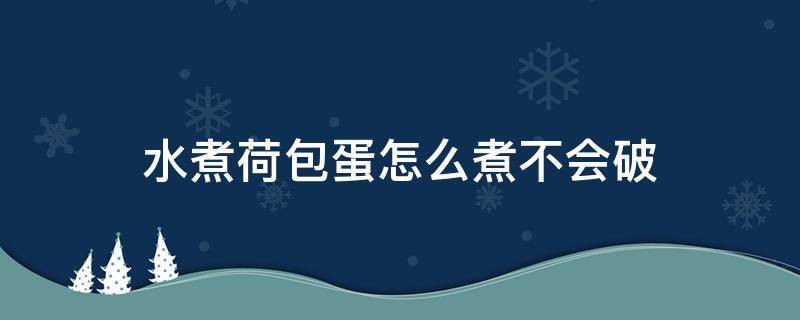 水煮荷包蛋怎么煮不会破